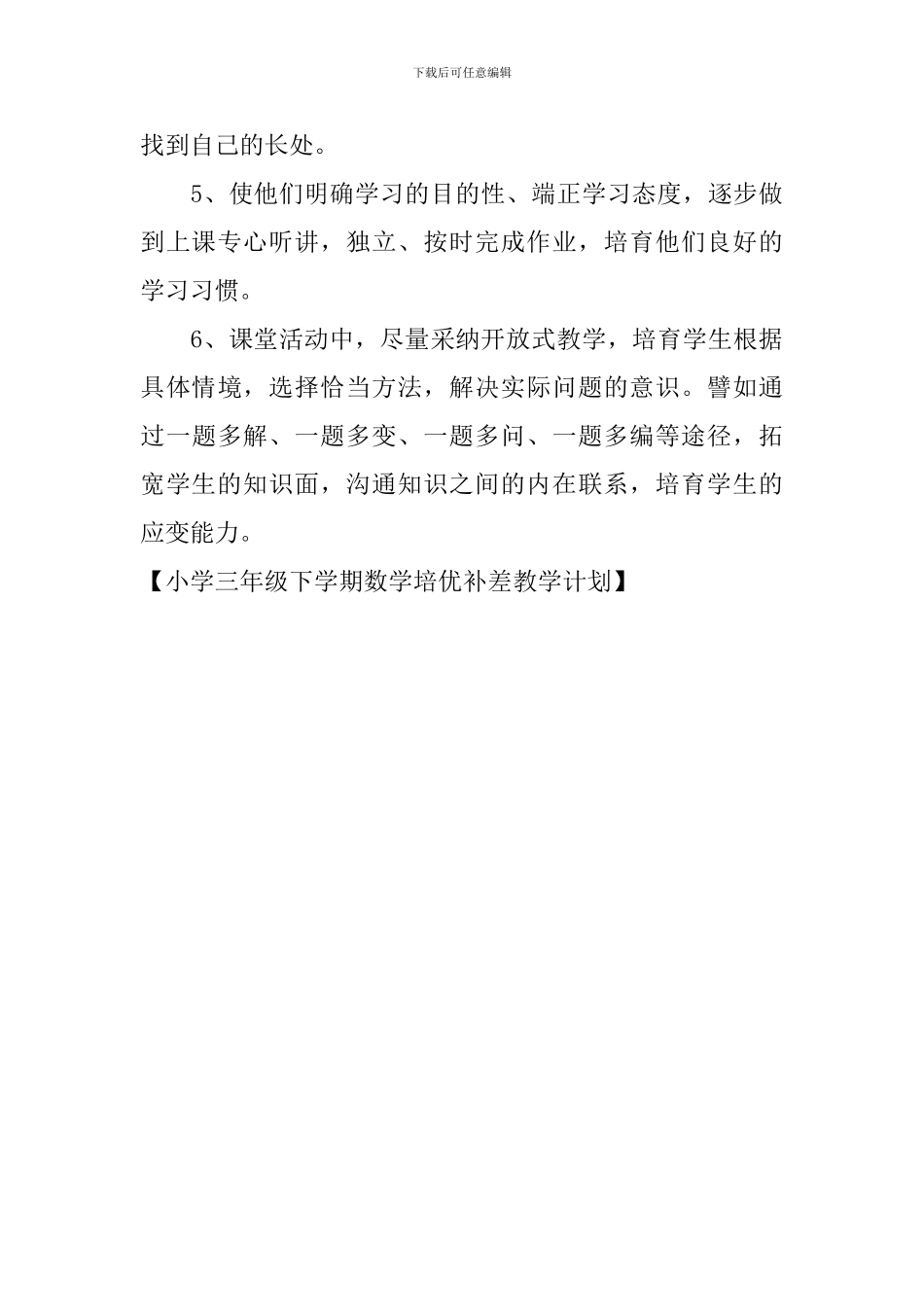 下载后可任意编辑

找到自己的长处。

5、使他们明确学习的目的性、端正学习态度，逐步做到上课专心听讲，独立、按时完成作业，培育他们良好的学习习惯。

6、课堂活动中，尽量采纳开放式教学，培育学生根据具体情境，选择恰当方法，解决实际问题的意识。譬如通过一题多解、一题多变、一题多问、一题多编等途径，拓宽学生的知识面，沟通知识之间的内在联系，培育学生的应变能力。

【小学三年级下学期数学培优补差教学计划】